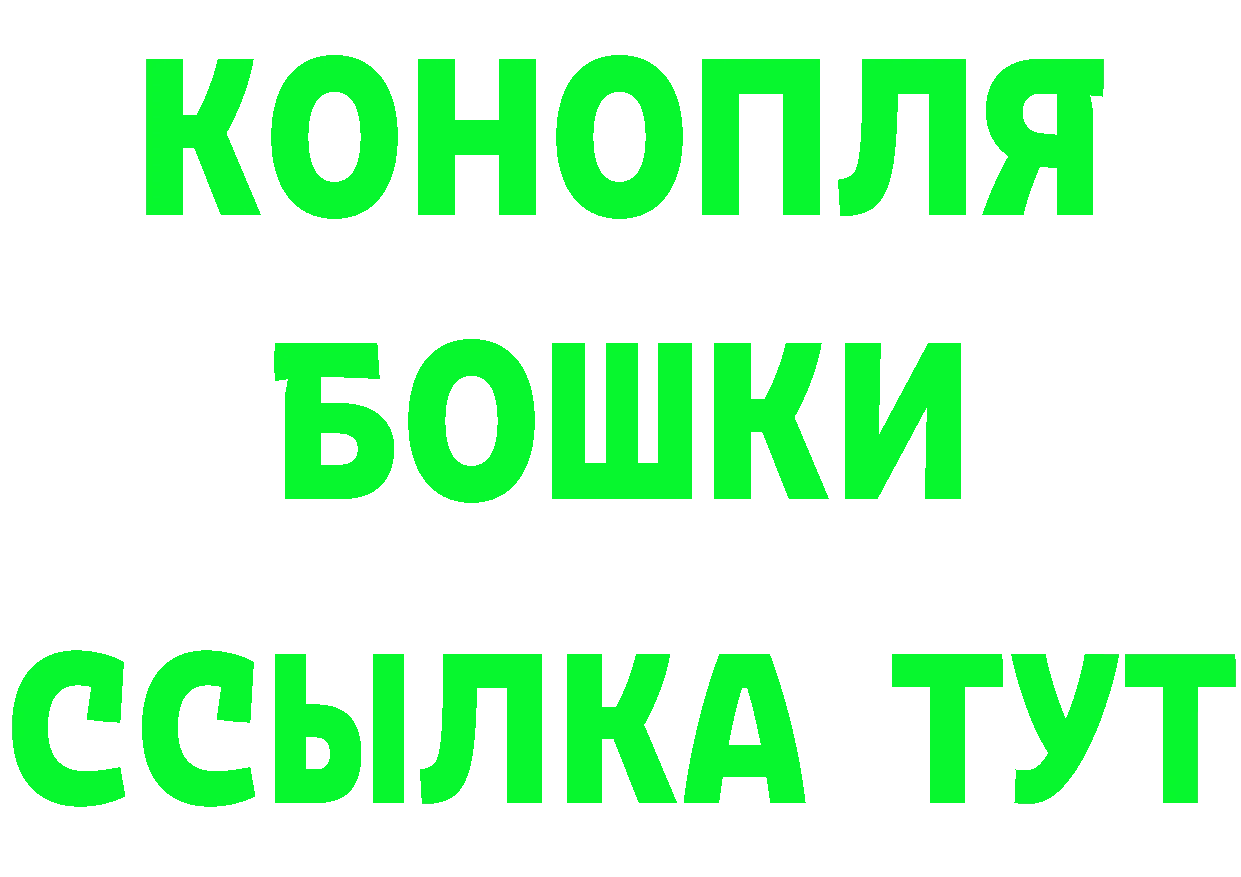 КОНОПЛЯ
БОШКИ
ССЫЛКА ТУТ